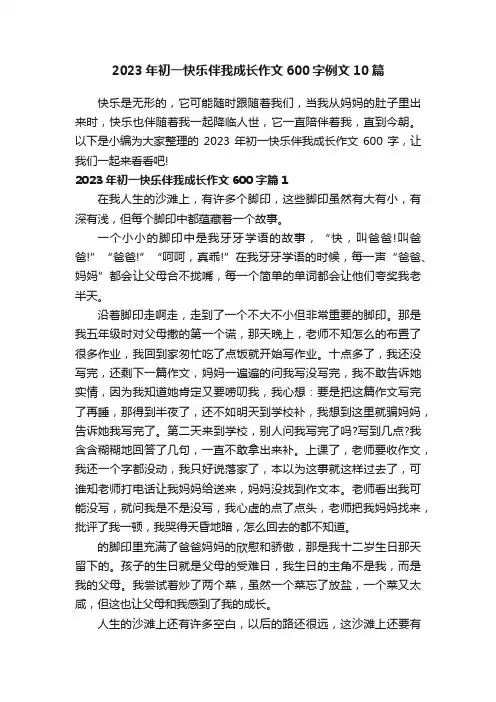 2023 年初一快乐伴我成长作文 600 字例文 10 篇

快乐是无形的，它可能随时跟随着我们，当我从妈妈的肚子里出来时，快乐也伴随着我一起降临人世，它一直陪伴着我，直到今朝。以下是小编为大家整理的 2023 年初一快乐伴我成长作文 600 字，让我们一起来看看吧!

2023 年初一快乐伴我成长作文 600 字篇 1

在我人生的沙滩上，有许多个脚印，这些脚印虽然有大有小，有深有浅，但每个脚印中都蕴藏着一个故事。

一个小小的脚印中是我牙牙学语的故事，“快，叫爸爸!叫爸爸!”“爸爸!”“呵呵，真乖!”在我牙牙学语的时候，每一声“爸爸、妈妈”都会让父母合不拢嘴，每一个简单的单词都会让他们夸奖我老半天。

沿着脚印走啊走，走到了一个不大不小但非常重要的脚印。那是我五年级时对父母撒的第一个谎，那天晚上，老师不知怎么的布置了很多作业，我回到家匆忙吃了点饭就开始写作业。十点多了，我还没写完，还剩下一篇作文，妈妈一遍遍的问我写没写完，我不敢告诉她实情，因为我知道她肯定又要唠叨我，我心想：要是把这篇作文写完了再睡，那得到半夜了，还不如明天到学校补，我想到这里就骗妈妈，告诉她我写完了。第二天来到学校，别人问我写完了吗?写到几点?我含含糊糊地回答了几句，一直不敢拿出来补。上课了，老师要收作文，我还一个字都没动，我只好说落家了，本以为这事就这样过去了，可谁知老师打电话让我妈妈给送来，妈妈没找到作文本。老师看出我可能没写，就问我是不是没写，我心虚的点了点头，老师把我妈妈找来，批评了我一顿，我哭得天昏地暗，怎么回去的都不知道。

的脚印里充满了爸爸妈妈的欣慰和骄傲，那是我十二岁生日那天留下的。孩子的生日就是父母的受难日，我生日的主角不是我，而是我的父母。我尝试着炒了两个菜，虽然一个菜忘了放盐，一个菜又太咸，但这也让父母和我感到了我的成长。

人生的沙滩上还有许多空白，以后的路还很远，这沙滩上还要有